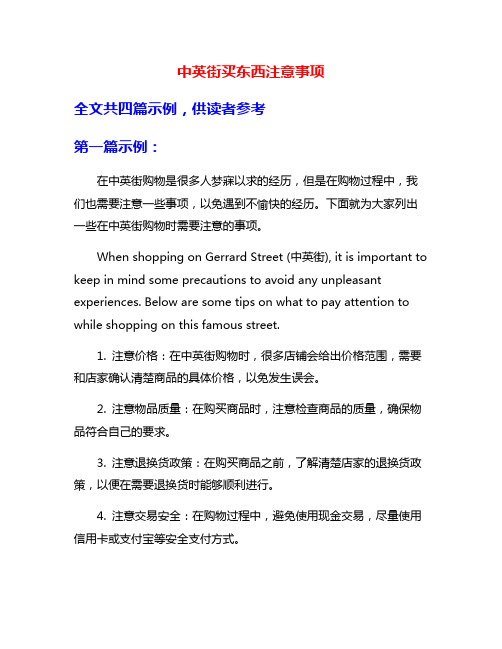 中英街买东西注意事项

全文共四篇示例，供读者参考

第一篇示例：

在中英街购物是很多人梦寐以求的经历，但是在购物过程中，我们也需要注意一些事项，以免遇到不愉快的经历。下面就为大家列出一些在中英街购物时需要注意的事项。

When shopping on Gerrard Street (中英街), it is important to keep in mind some precautions to avoid any unpleasant experiences. Below are some tips on what to pay attention to while shopping on this famous street.

1. 注意价格：在中英街购物时，很多店铺会给出价格范围，需要和店家确认清楚商品的具体价格，以免发生误会。

2. 注意物品质量：在购买商品时，注意检查商品的质量，确保物品符合自己的要求。

3. 注意退换货政策：在购买商品之前，了解清楚店家的退换货政策，以便在需要退换货时能够顺利进行。

4. 注意交易安全：在购物过程中，避免使用现金交易，尽量使用信用卡或支付宝等安全支付方式。